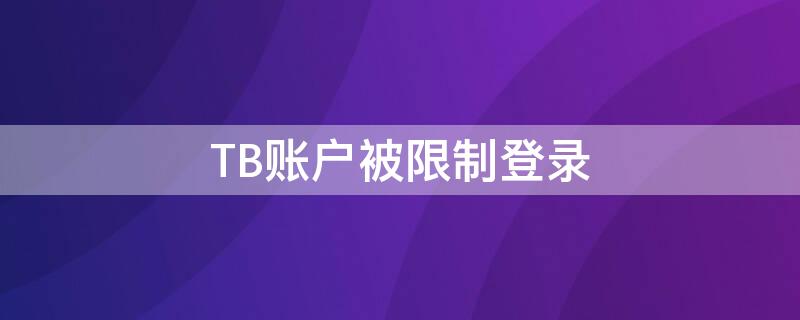 TB账户被限制登录